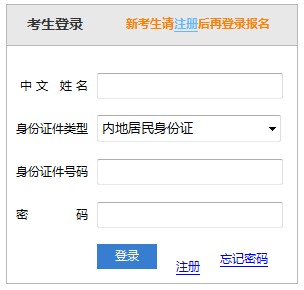 考生登录

新考生请注册后再登录报名

中文 姓名

身份证件类型 内地居民身份证

身份证件号码

密 码

登录

注册

忘记密码